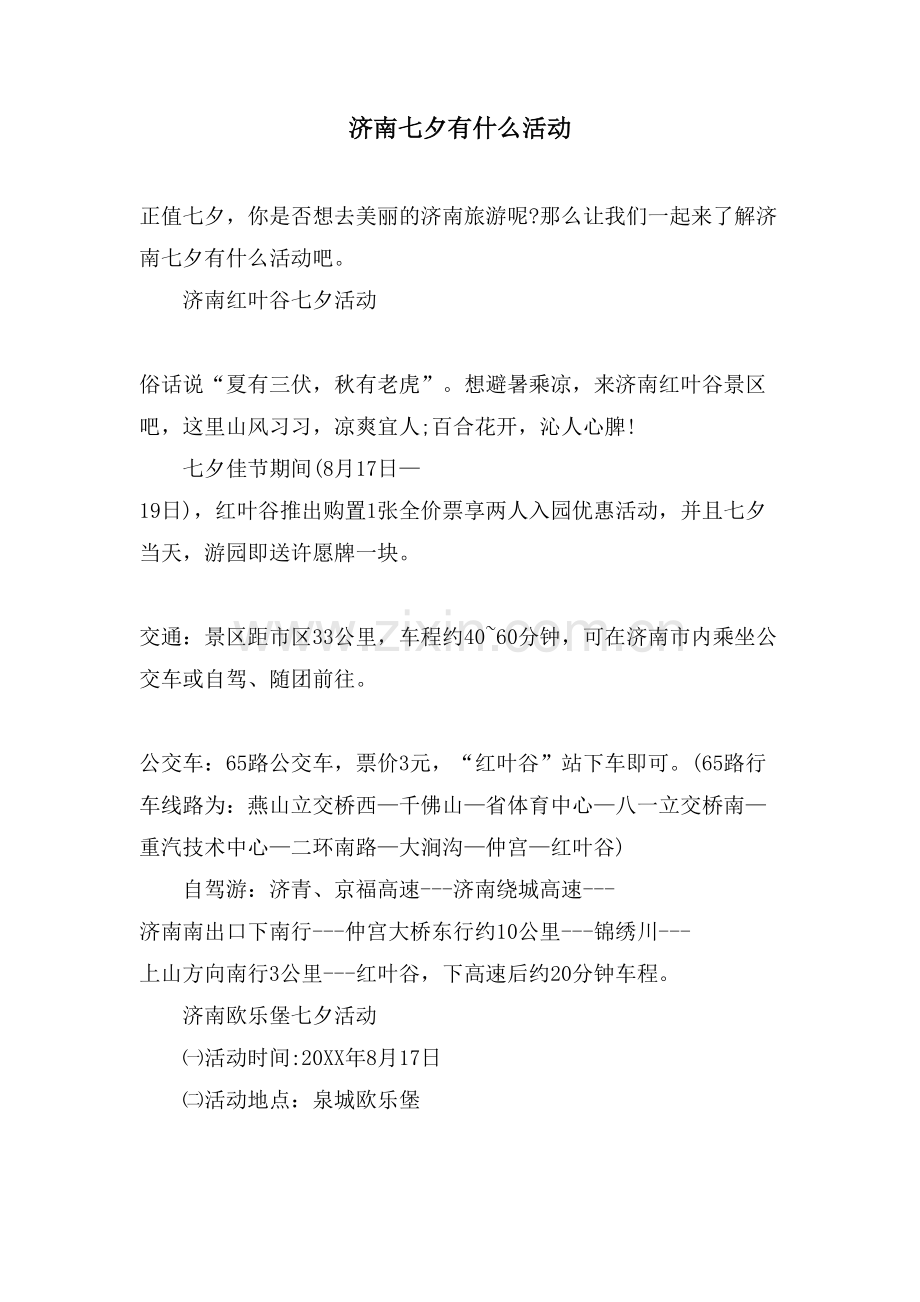 济南七夕有什么活动

正值七夕，你是否想去美丽的济南旅游呢?那么让我们一起来了解济南七夕有什么活动吧。

济南红叶谷七夕活动

俗话说“夏有三伏，秋有老虎”。想避暑乘凉，来济南红叶谷景区吧，这里山风习习，凉爽宜人;百合花开，沁人心脾!

七夕佳节期间(8月17日—19日)，红叶谷推出购置1张全价票享两人入园优惠活动，并且七夕当天，游园即送许愿牌一块。

交通：景区距市区33公里，车程约40~60分钟，可在济南市内乘坐公交车或自驾、随团前往。

公交车：65路公交车，票价3元，“红叶谷”站下车即可。(65路行车线路为：燕山立交桥西—千佛山—省体育中心—八一立交桥南—重汽技术中心—二环南路—大涧沟—仲宫—红叶谷)

自驾游：济青、京福高速---济南绕城高速---济南南出口下南行---仲宫大桥东行约10公里---锦绣川---上山方向南行3公里---红叶谷，下高速后约20分钟车程。

济南欧乐堡七夕活动

㈠活动时间:20XX年8月17日

㈡活动地点：泉城欧乐堡

www.zixin.com.cn